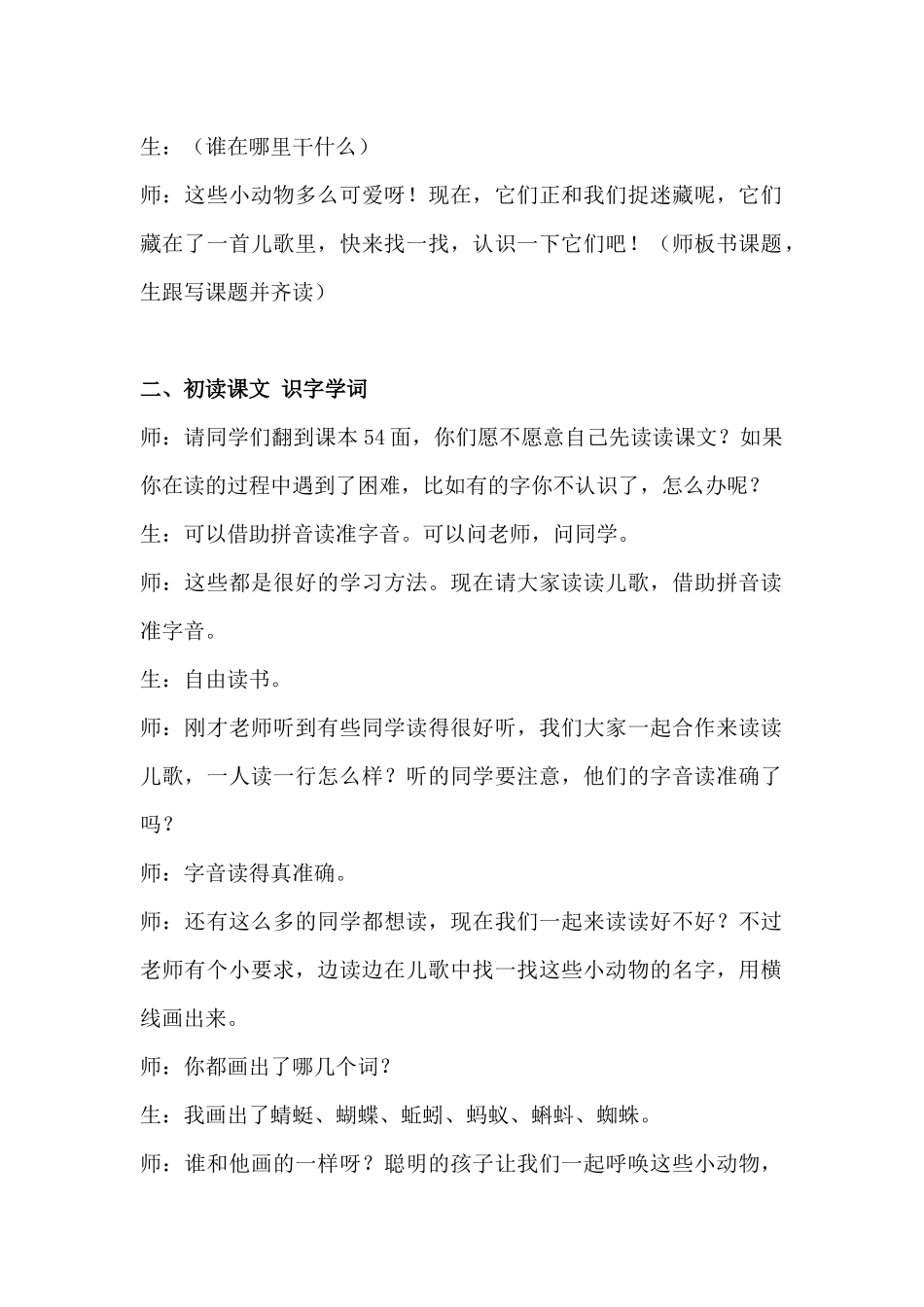 生：（谁在哪里干什么）

师：这些小动物多么可爱呀！现在，它们正和我们捉迷藏呢，它们藏在了一首儿歌里，快来找一找，认识一下它们吧！（师板书课题，生跟写课题并齐读）

二、初读课文 识字学词

师：请同学们翻到课本54面，你们愿不愿意自己先读读课文？如果你在读的过程中遇到了困难，比如有的字你不认识了，怎么办呢？

生：可以借助拼音读准字音。可以问老师，问同学。

师：这些都是很好的学习方法。现在请大家读读儿歌，借助拼音读准字音。

生：自由读书。

师：刚才老师听到有些同学读得很好听，我们大家一起合作来读读儿歌，一人读一行怎么样？听的同学要注意，他们的字音读准确了吗？

师：字音读得真准确。

师：还有这么多的同学都想读，现在我们一起来读读好不好？不过老师有个小要求，边读边在儿歌中找一找这些小动物的名字，用横线画出来。

师：你都画出了哪几个词？

生：我画出了蜻蜓、蝴蝶、蚯蚓、蚂蚁、蝌蚪、蜘蛛。

师：谁和他画的一样呀？聪明的孩子让我们一起呼唤这些小动物，